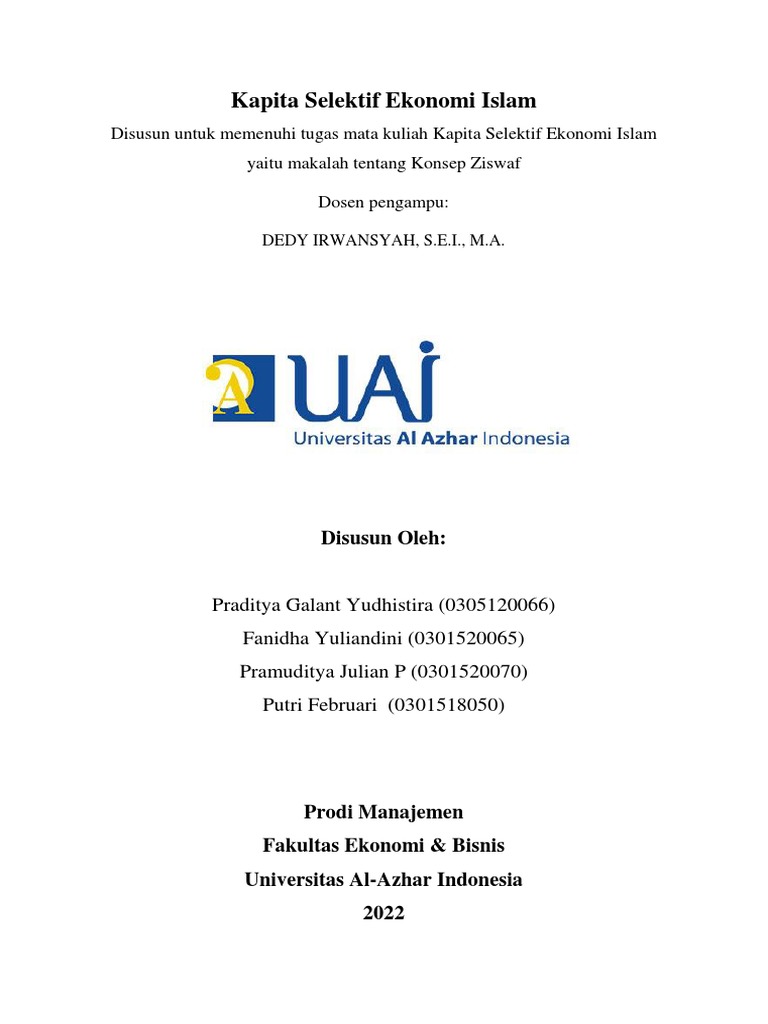 Kapita Selektif Ekonomi Islam

Disusun untuk memenuhi tugas mata kuliah Kapita Selektif Ekonomi Islam yaitu makalah tentang Konsep Ziswaf

Dosen pengampu:

DEDY IRWANSYAH, S.E.I., M.A.

UAI
Universitas Al Azhar Indonesia

Disusun Oleh:

Praditya Galant Yudhistira (0305120066)
Fanidha Yuliandini (0301520065)
Pramuditya Julian P (0301520070)
Putri Februari (0301518050)

Prodi Manajemen
Fakultas Ekonomi & Bisnis
Universitas Al-Azhar Indonesia
2022